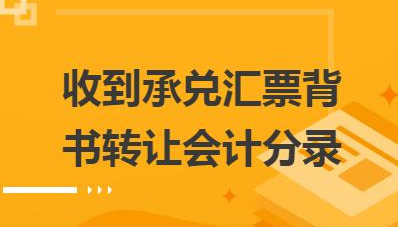 收到承兑汇票背书转让会计分录